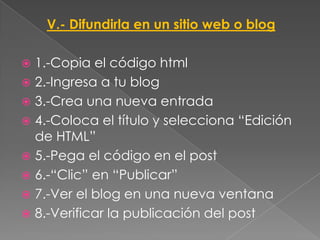 V.- Difundirla en un sitio web o blog

1.-Copia el código html
2.-Ingresa a tu blog
3.-Crea una nueva entrada
4.-Coloca el título y selecciona "Edición de HTML"
5.-Pega el código en el post
6.-"Clic" en "Publicar"
7.-Ver el blog en una nueva ventana
8.-Verificar la publicación del post